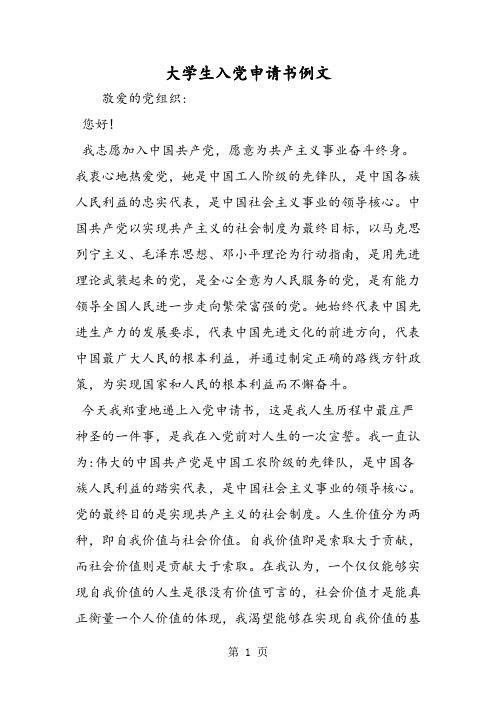 大学生入党申请书例文

敬爱的党组织：

您好！

我志愿加入中国共产党，愿意为共产主义事业奋斗终身。我衷心地热爱党，她是中国工人阶级的先锋队，是中国各族人民利益的忠实代表，是中国社会主义事业的领导核心。中国共产党以实现共产主义的社会制度为最终目标，以马克思列宁主义、毛泽东思想、邓小平理论为行动指南，是用先进理论武装起来的党，是全心全意为人民服务的党，是有能力领导全国人民进一步走向繁荣富强的党。她始终代表中国先进生产力的发展要求，代表中国先进文化的前进方向，代表中国最广大人民的根本利益，并通过制定正确的路线方针政策，为实现国家和人民的根本利益而不懈奋斗。

今天我郑重地递上入党申请书，这是我人生历程中最庄严神圣的一件事，是我在入党前对人生的一次宣誓。我一直认为：伟大的中国共产党是中国工农阶级的先锋队，是中国各族人民利益的踏实代表，是中国社会主义事业的领导核心。党的最终目的是实现共产主义的社会制度。人生价值分为两种，即自我价值与社会价值。自我价值即是索取大于贡献，而社会价值则是贡献大于索取。在我认为，一个仅仅能够实现自我价值的人生是很没有价值可言的，社会价值才是能真正衡量一个人价值的体现，我渴望能够在实现自我价值的基

第 1 页